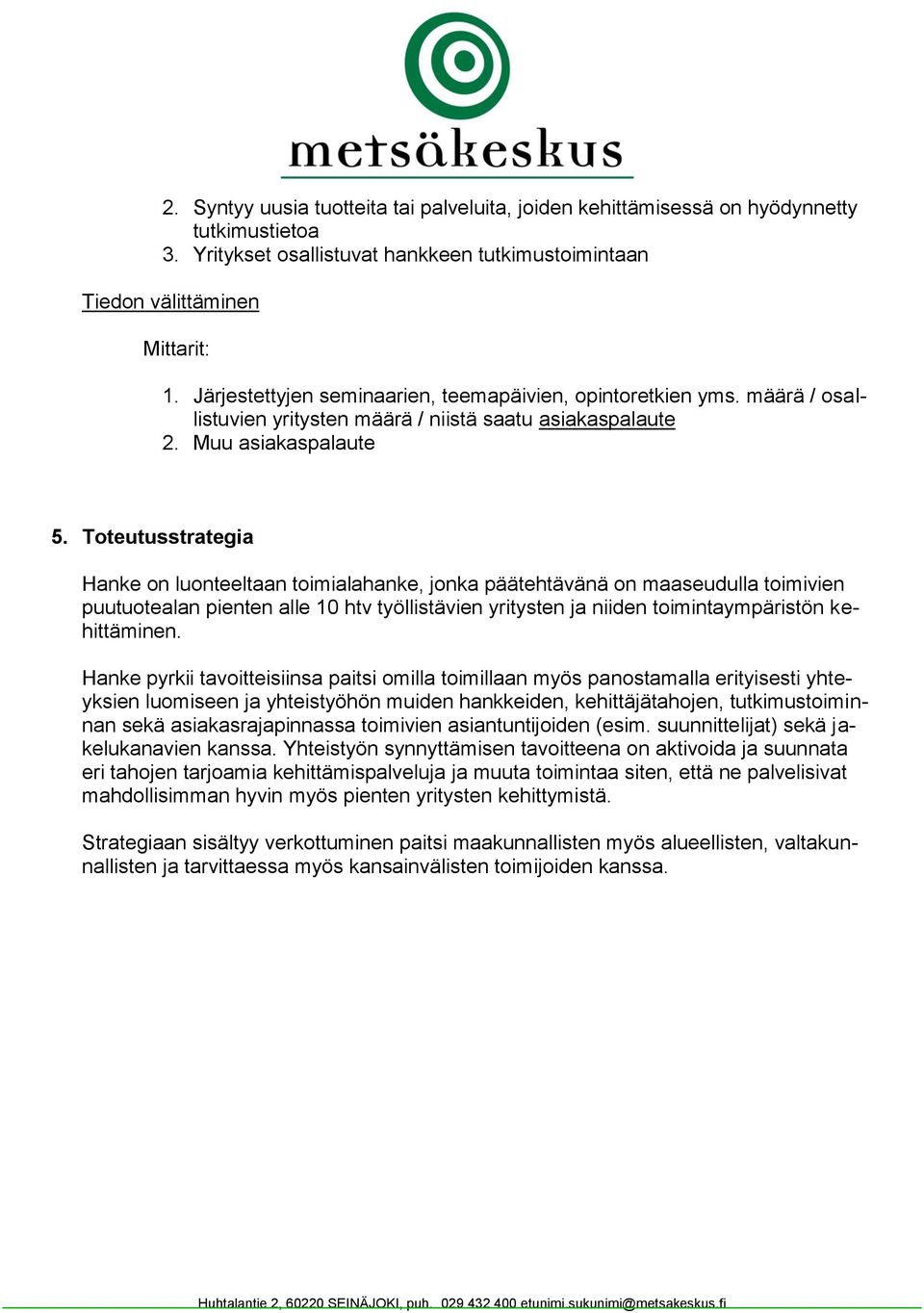 metsäkeskus

2. Syntyy uusia tuotteita tai palveluita, joiden kehittämisessä on hyödynnetty tutkimustietoa
3. Yritykset osallistuvat hankkeen tutkimustoimintaan

Tiedon välittäminen

Mittarit:

1. Järjestettyjen seminaarien, teemapäivien, opintoretkien yms. määrä / osallistuvien yritysten määrä / niistä saatu asiakaspalaute
2. Muu asiakaspalaute

5. Toteutusstrategia

Hanke on luonteeltaan toimialahanke, jonka päätehtävänä on maaseudulla toimivien puutuotealan pienten alle 10 htv työllistävien yritysten ja niiden toimintaympäristön kehittäminen.

Hanke pyrkii tavoitteisiinsa paitsi omilla toimillaan myös panostamalla erityisesti yhteyksien luomiseen ja yhteistyöhön muiden hankkeiden, kehittäjätahojen, tutkimustoiminnan sekä asiakasrajapinnassa toimivien asiantuntijoiden (esim. suunnittelijat) sekä jakelukanavien kanssa. Yhteistyön synnyttämisen tavoitteena on aktivoida ja suunnata eri tahojen tarjoamia kehittämispalveluja ja muuta toimintaa siten, että ne palvelisivat mahdollisimman hyvin myös pienten yritysten kehittymistä.

Strategiaan sisältyy verkottuminen paitsi maakunnallisten myös alueellisten, valtakunnallisten ja tarvittaessa myös kansainvälisten toimijoiden kanssa.

Huhtalantie 2, 60220 SEINÄJOKI, puh. 029 432 400 etunimi.sukunimi@metsakeskus.fi